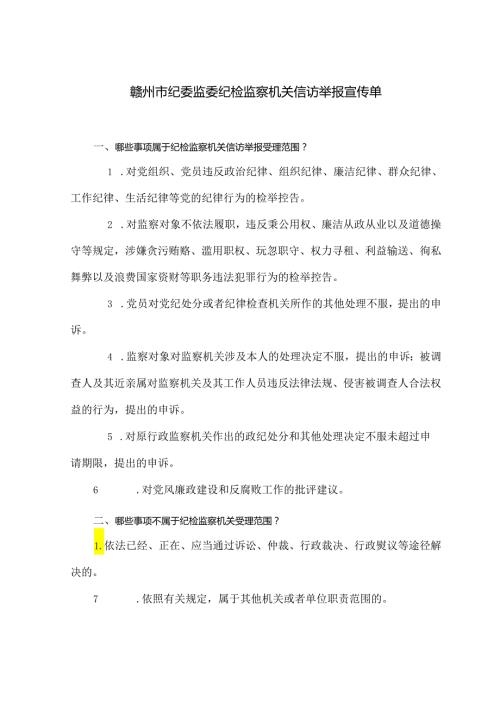 赣州市纪委监委纪检监察机关信访举报宣传单

一、哪些事项属于纪检监察机关信访举报受理范围？

1．对党组织、党员违反政治纪律、组织纪律、廉洁纪律、群众纪律、工作纪律、生活纪律等党的纪律行为的检举控告。

2．对监察对象不依法履职，违反秉公用权、廉洁从政从业以及道德操守等规定，涉嫌贪污贿赂、滥用职权、玩忽职守、权力寻租、利益输送、徇私舞弊以及浪费国家资财等职务违法犯罪行为的检举控告。

3．党员对党纪处分或者纪律检查机关所作的其他处理不服，提出的申诉。

4．监察对象对监察机关涉及本人的处理决定不服，提出的申诉；被调查人及其近亲属对监察机关及其工作人员违反法律法规、侵害被调查人合法权益的行为，提出的申诉。

5．对原行政监察机关作出的政纪处分和其他处理决定不服未超过申请期限，提出的申诉。

6　　．对党风廉政建设和反腐败工作的批评建议。

二、哪些事项不属于纪检监察机关受理范围？

1.依法已经、正在、应当通过诉讼、仲裁、行政裁决、行政复议等途径解决的。

7　　．依照有关规定，属于其他机关或者单位职责范围的。